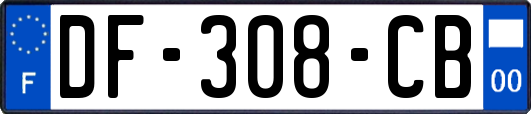 F
DF-308-CB
00